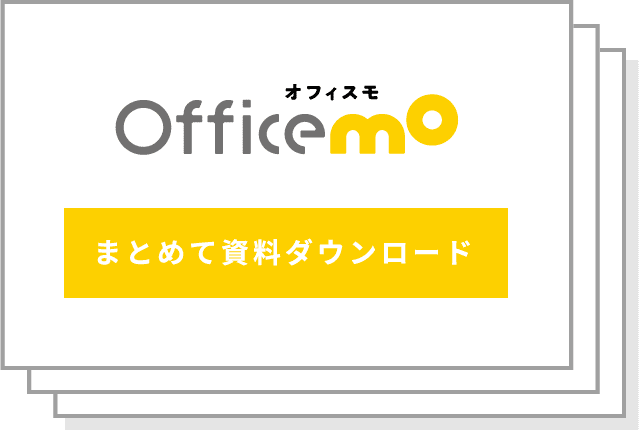 オフィスモ
Officemo

まとめて資料ダウンロード